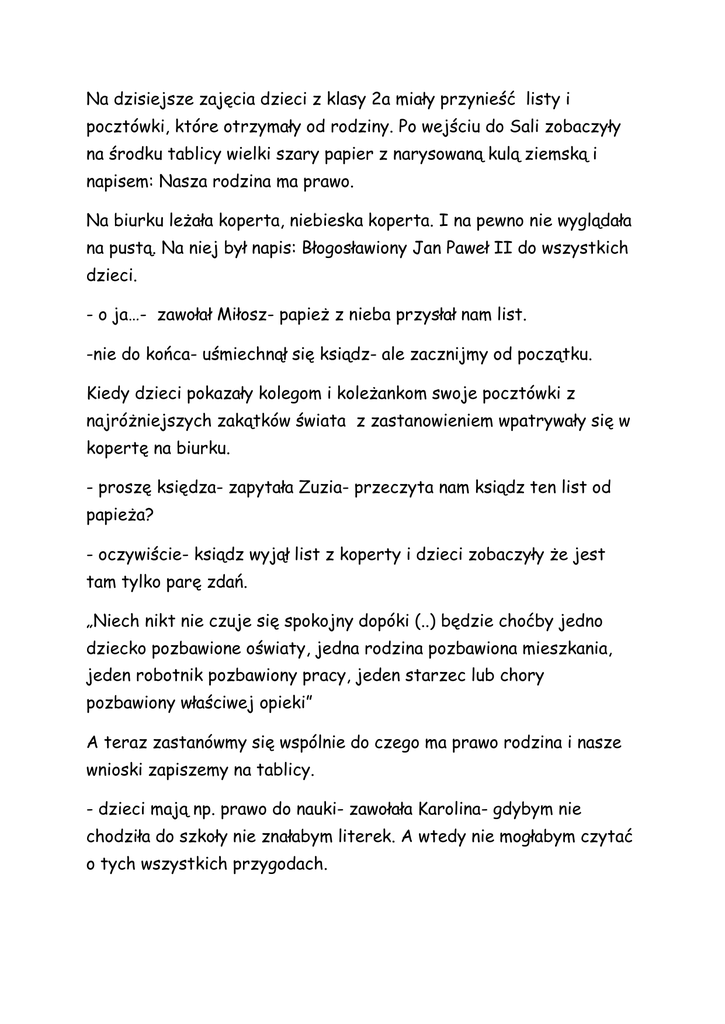 Na dzisiejsze zajęcia dzieci z klasy 2a miały przynieść listy i pocztówki, które otrzymały od rodziny. Po wejściu do Sali zobaczyły na środku tablicy wielki szary papier z narysowaną kulą ziemską i napisem: Nasza rodzina ma prawo.

Na biurku leżała koperta, niebieska koperta. I na pewno nie wyglądała na pustą. Na niej był napis: Błogosławiony Jan Paweł II do wszystkich dzieci.

- o ja…- zawołał Miłosz- papież z nieba przysłał nam list.

-nie do końca- uśmiechnął się ksiądz- ale zacznijmy od początku.

Kiedy dzieci pokazały kolegom i koleżankom swoje pocztówki z najróżniejszych zakątków świata z zastanowieniem wpatrywały się w kopertę na biurku.

- proszę księdza- zapytała Zuzia- przeczyta nam ksiądz ten list od papieża?

- oczywiście- ksiądz wyjął list z koperty i dzieci zobaczyły że jest tam tylko parę zdań.

„Niech nikt nie czuje się spokojny dopóki (..) będzie choćby jedno dziecko pozbawione oświaty, jedna rodzina pozbawiona mieszkania, jeden robotnik pozbawiony pracy, jeden starzec lub chory pozbawiony właściwej opieki”

A teraz zastanówmy się wspólnie do czego ma prawo rodzina i nasze wnioski zapiszemy na tablicy.

- dzieci mają np. prawo do nauki- zawołała Karolina- gdybym nie chodziła do szkoły nie znałabym literek. A wtedy nie mogłabym czytać o tych wszystkich przygodach.